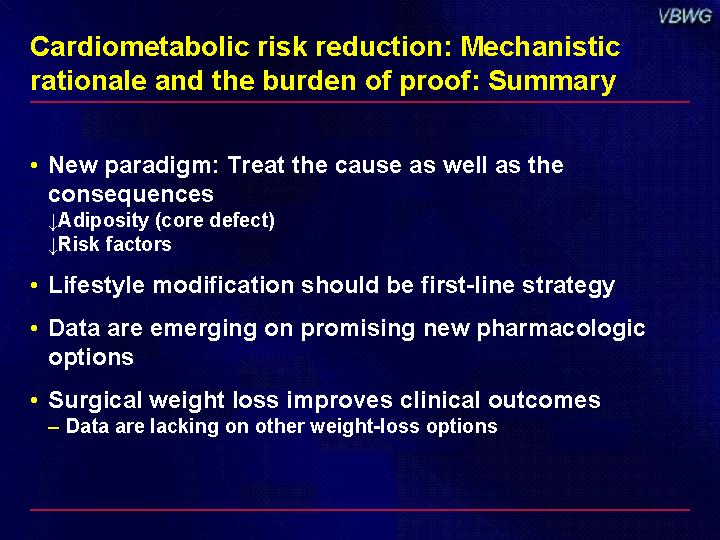 VBWG

Cardiometabolic risk reduction: Mechanistic rationale and the burden of proof: Summary

• New paradigm: Treat the cause as well as the consequences
↓Adiposity (core defect)
↓Risk factors

• Lifestyle modification should be first-line strategy

• Data are emerging on promising new pharmacologic options

• Surgical weight loss improves clinical outcomes
– Data are lacking on other weight-loss options